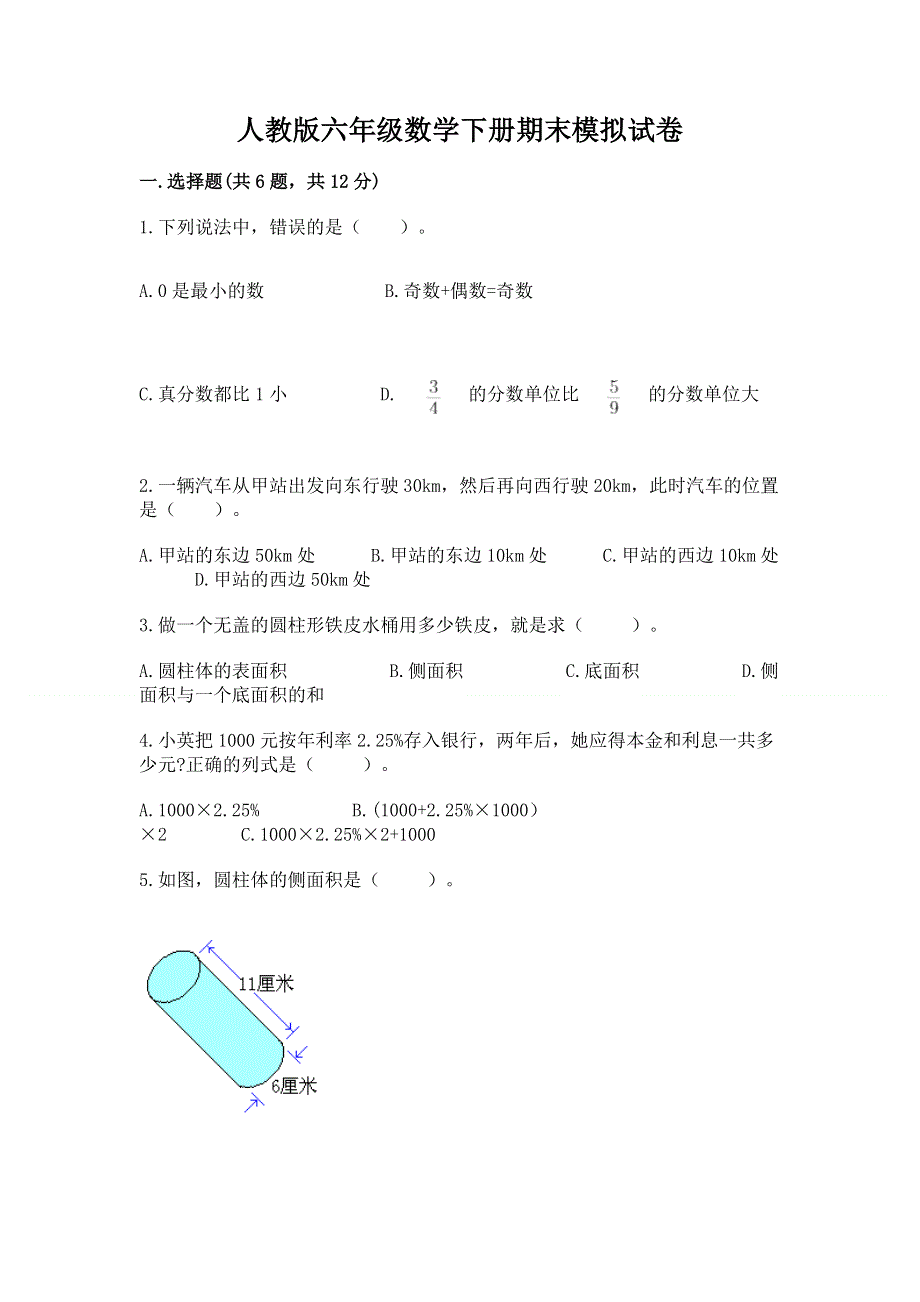 人教版六年级数学下册期末模拟试卷

一.选择题(共6题，共12分)

1.下列说法中，错误的是（　　）。

A.0是最小的数　　　　B.奇数+偶数=奇数

C.真分数都比1小　　　　D. $\frac{3}{4}$ 的分数单位比 $\frac{5}{9}$ 的分数单位大

2.一辆汽车从甲站出发向东行驶30km，然后再向西行驶20km，此时汽车的位置是（　　）。

A.甲站的东边50km处　　B.甲站的东边10km处　　C.甲站的西边10km处　　D.甲站的西边50km处

3.做一个无盖的圆柱形铁皮水桶用多少铁皮，就是求（　　）。

A.圆柱体的表面积　　B.侧面积　　C.底面积　　D.侧面积与一个底面积的和

4.小英把1000元按年利率2.25%存入银行，两年后，她应得本金和利息一共多少元?正确的列式是（　　）。

A.1000×2.25%　　B.(1000+2.25%×1000)×2　　C.1000×2.25%×2+1000

5.如图，圆柱体的侧面积是（　　）。

11厘米
6厘米